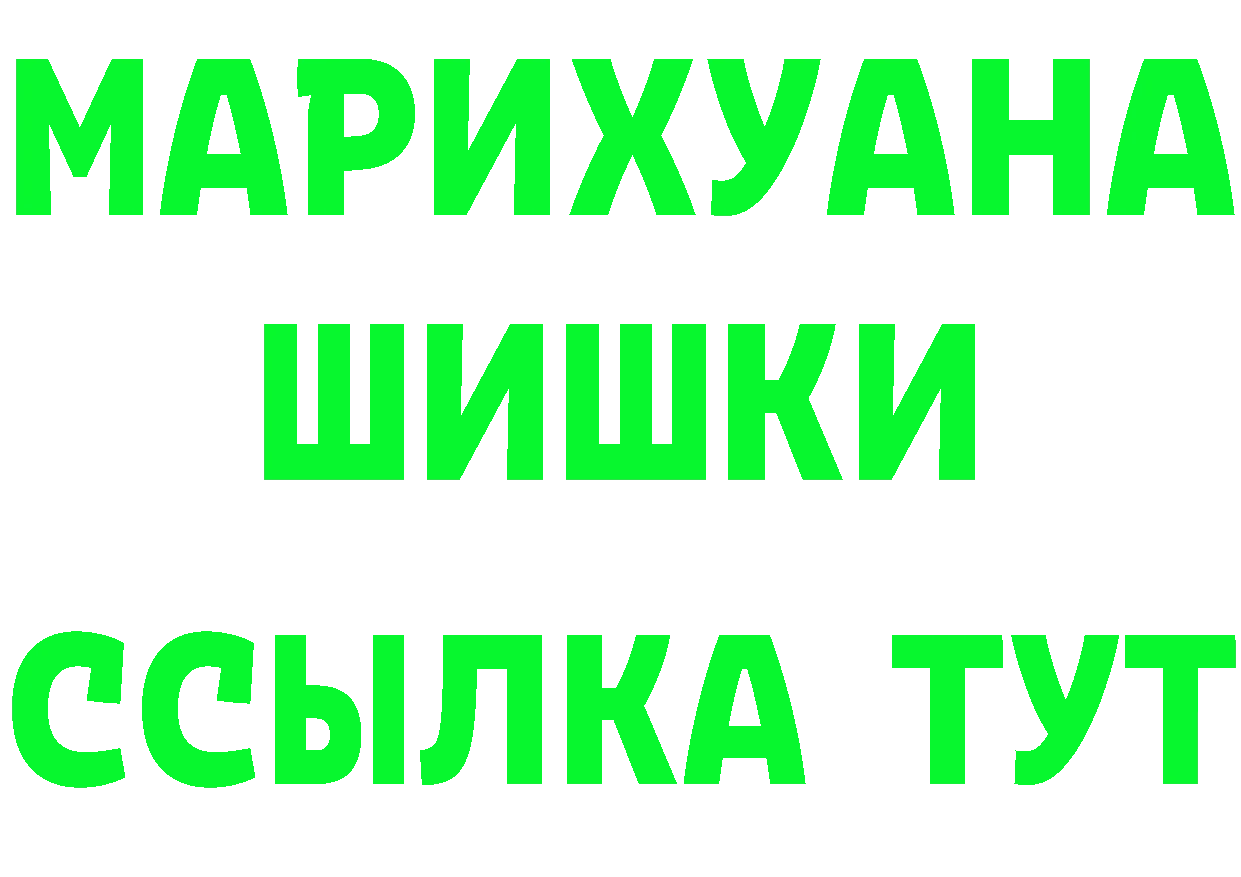 МАРИХУАНА
ШИШКИ
ССЫЛКА ТУТ